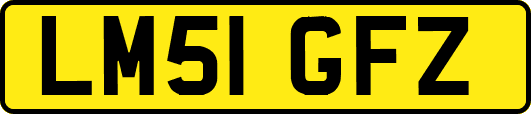 LM51 GFZ